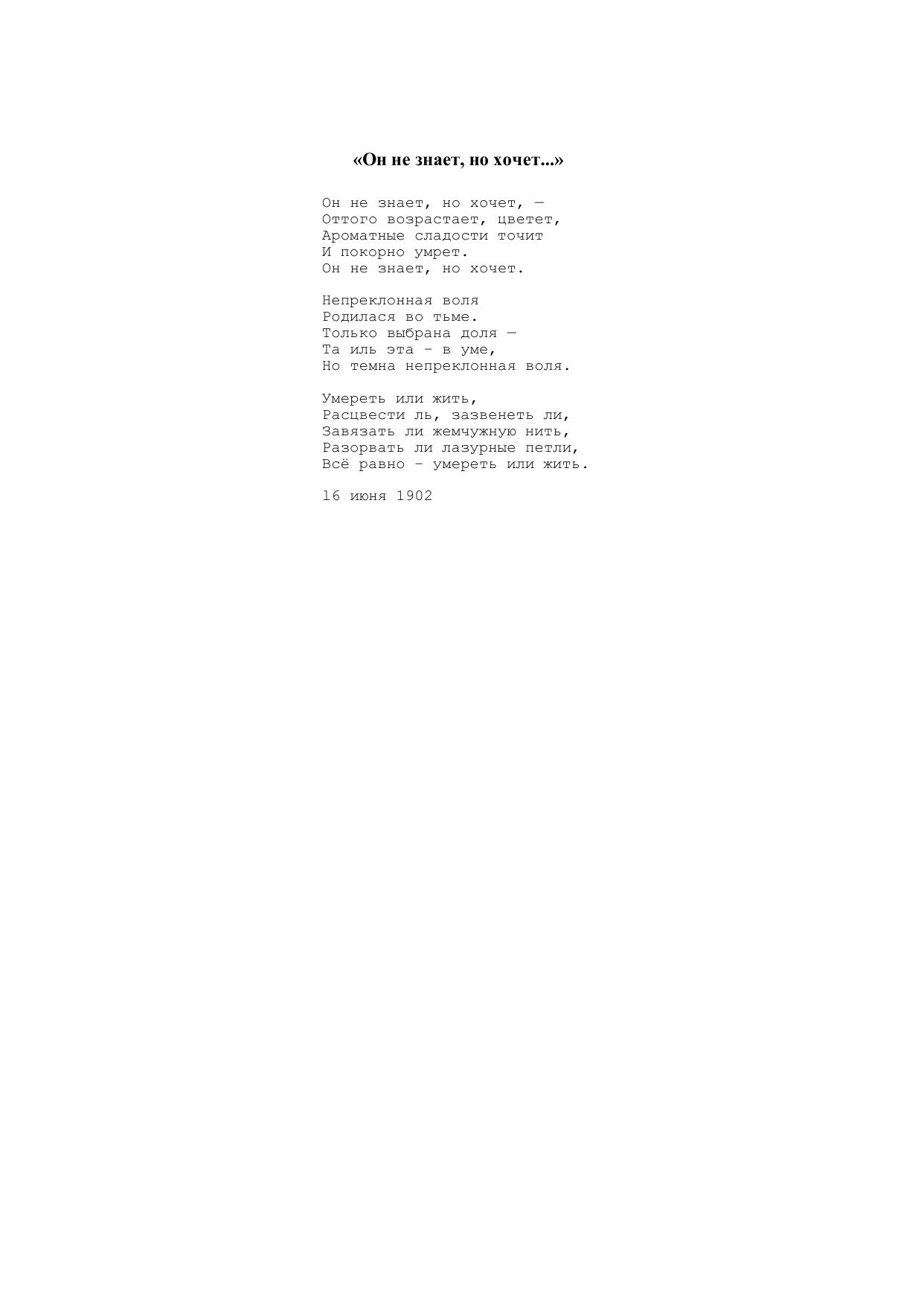 «Он не знает, но хочет...»

Он не знает, но хочет, —
Оттого возрастает, цветет,
Ароматные сладости точит
И покорно умрет.
Он не знает, но хочет.

Непреклонная воля
Родилася во тьме.
Только выбрана доля —
Та иль эта – в уме,
Но темна непреклонная воля.

Умереть или жить,
Расцвести ль, зазвенеть ли,
Завязать ли жемчужную нить,
Разорвать ли лазурные петли,
Всё равно – умереть или жить.

16 июня 1902